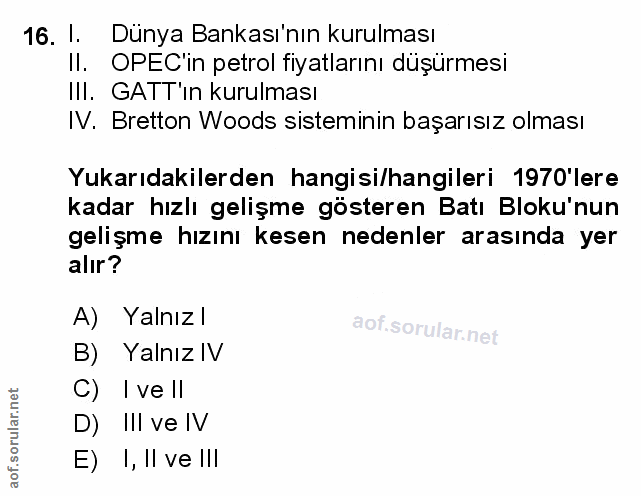 16. I. Dünya Bankası'nın kurulması
II. OPEC'in petrol fiyatlarını düşürmesi
III. GATT'ın kurulması
IV. Bretton Woods sisteminin başarısız olması

Yukarıdakilerden hangisi/hangileri 1970'lere kadar hızlı gelişme gösteren Batı Bloku'nun gelişme hızını kesen nedenler arasında yer alır?

A) Yalnız I
B) Yalnız IV
C) I ve II
D) III ve IV
E) I, II ve III

aof.sorular.net